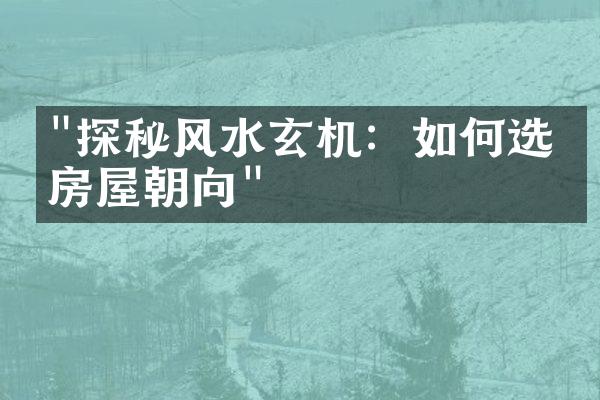 "探秘风水玄机：如何选房屋朝向"